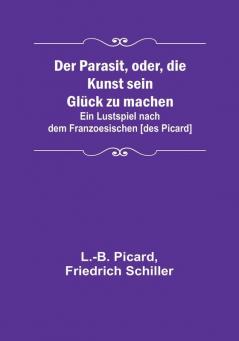 Der Parasit, oder, die Kunst sein Glück zu machen

Ein Lustspiel nach dem Franzoesischen [des Picard]

L.-B. Picard, Friedrich Schiller